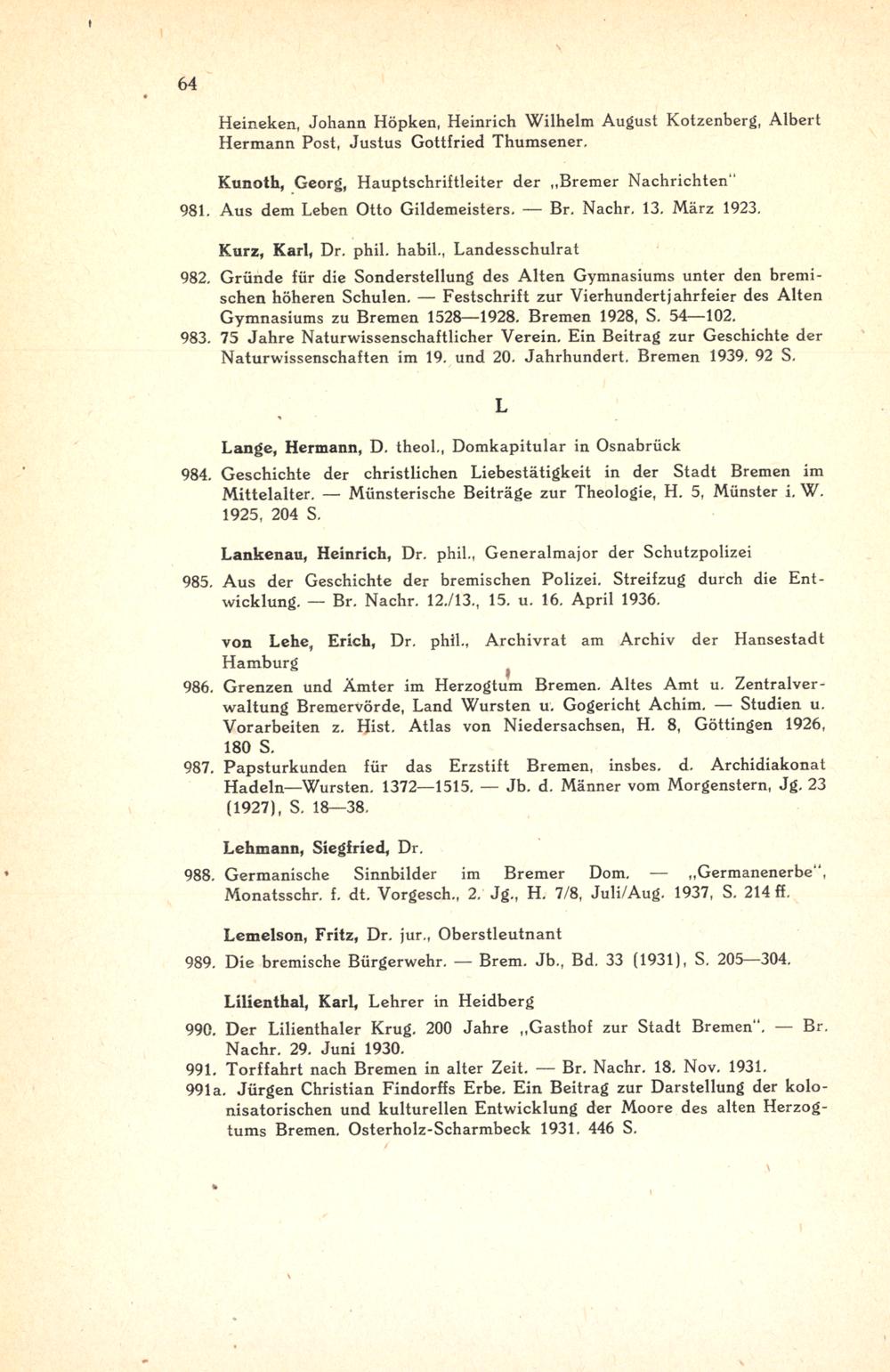 64

Heineken, Johann Höpken, Heinrich Wilhelm August Kotzenberg, Albert Hermann Post, Justus Gottfried Thumsener.

Kunoth, Georg, Hauptschriftleiter der „Bremer Nachrichten"

981. Aus dem Leben Otto Gildemeisters. — Br. Nachr. 13. März 1923.

Kurz, Karl, Dr. phil. habil., Landesschulrat

982. Gründe für die Sonderstellung des Alten Gymnasiums unter den bremischen höheren Schulen. — Festschrift zur Vierhundertjahrfeier des Alten Gymnasiums zu Bremen 1528—1928. Bremen 1928, S. 54—102.

983. 75 Jahre Naturwissenschaftlicher Verein. Ein Beitrag zur Geschichte der Naturwissenschaften im 19. und 20. Jahrhundert. Bremen 1939. 92 S.

L

Lange, Hermann, D. theol., Domkapitular in Osnabrück

984. Geschichte der christlichen Liebestätigkeit in der Stadt Bremen im Mittelalter. — Münsterische Beiträge zur Theologie, H. 5, Münster i. W. 1925, 204 S.

Lankenau, Heinrich, Dr. phil., Generalmajor der Schutzpolizei

985. Aus der Geschichte der bremischen Polizei. Streifzug durch die Entwicklung. — Br. Nachr. 12./13., 15. u. 16. April 1936.

von Lehe, Erich, Dr. phil., Archivrat am Archiv der Hansestadt Hamburg

986. Grenzen und Ämter im Herzogtum Bremen. Altes Amt u. Zentralverwaltung Bremervörde, Land Wursten u. Gogericht Achim. — Studien u. Vorarbeiten z. Hist. Atlas von Niedersachsen, H. 8, Göttingen 1926, 180 S.

987. Papsturkunden für das Erzstift Bremen, insbes. d. Archidiakonat Hadeln—Wursten. 1372—1515. — Jb. d. Männer vom Morgenstern, Jg. 23 (1927), S. 18—38.

Lehmann, Siegfried, Dr.

988. Germanische Sinnbilder im Bremer Dom. — „Germanenerbe", Monatsschr. f. dt. Vorgesch., 2. Jg., H. 7/8, Juli/Aug. 1937, S. 214 ff.

Lemelson, Fritz, Dr. jur., Oberstleutnant

989. Die bremische Bürgerwehr. — Brem. Jb., Bd. 33 (1931), S. 205—304.

Lilienthal, Karl, Lehrer in Heidberg

990. Der Lilienthaler Krug. 200 Jahre „Gasthof zur Stadt Bremen". — Br. Nachr. 29. Juni 1930.

991. Torffahrt nach Bremen in alter Zeit. — Br. Nachr. 18. Nov. 1931.

991a. Jürgen Christian Findorffs Erbe. Ein Beitrag zur Darstellung der kolonisatorischen und kulturellen Entwicklung der Moore des alten Herzogtums Bremen. Osterholz-Scharmbeck 1931. 446 S.